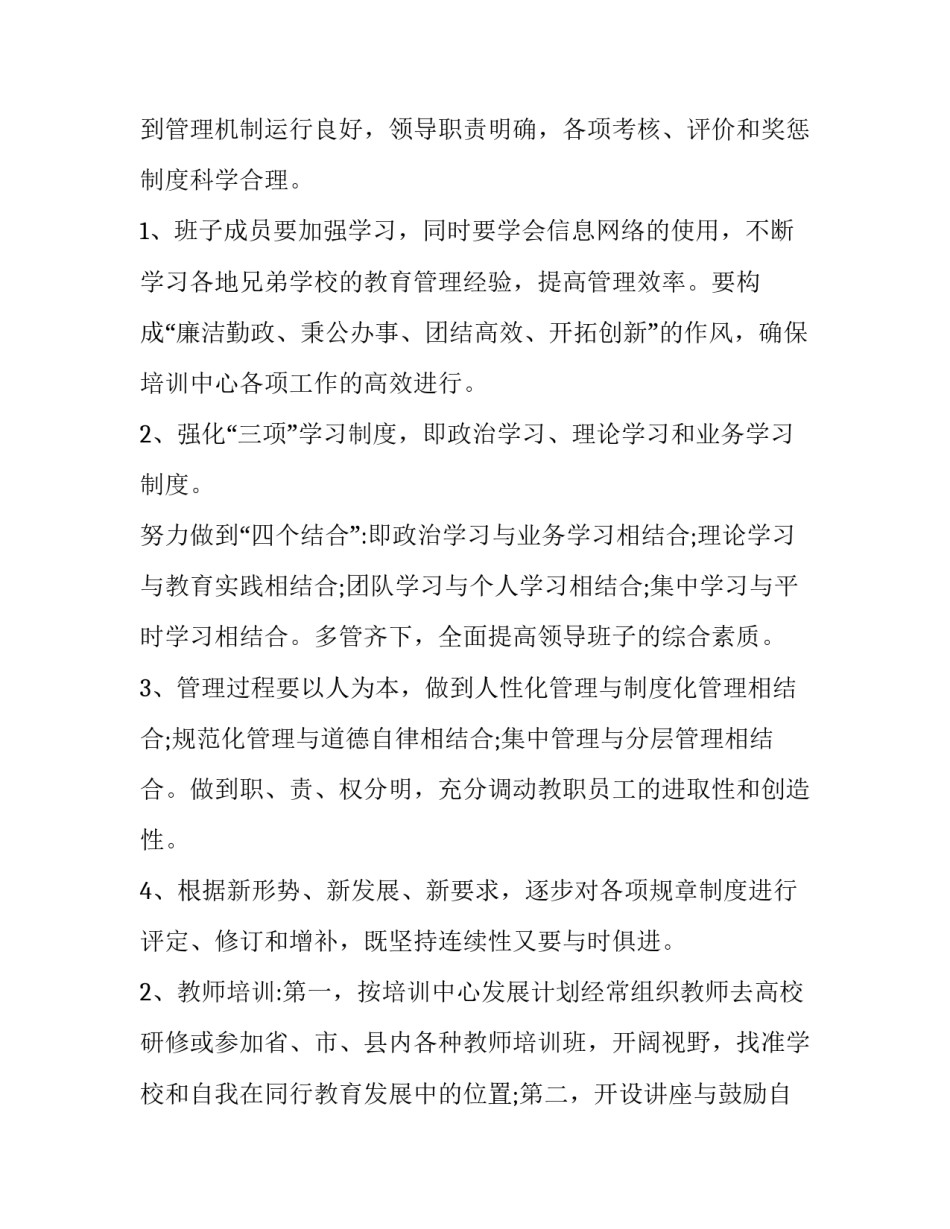 到管理机制运行良好，领导职责明确，各项考核、评价和奖惩制度科学合理。

1、班子成员要加强学习，同时要学会信息网络的使用，不断学习各地兄弟学校的教育管理经验，提高管理效率。要构成“廉洁勤政、秉公办事、团结高效、开拓创新”的作风，确保培训中心各项工作的高效进行。

2、强化“三项”学习制度，即政治学习、理论学习和业务学习制度。

努力做到“四个结合”:即政治学习与业务学习相结合;理论学习与教育实践相结合;团队学习与个人学习相结合;集中学习与平时学习相结合。多管齐下，全面提高领导班子的综合素质。

3、管理过程要以人为本，做到人性化管理与制度化管理相结合;规范化管理与道德自律相结合;集中管理与分层管理相结合。做到职、责、权分明，充分调动教职员工的进取性和创造性。

4、根据新形势、新发展、新要求，逐步对各项规章制度进行评定、修订和增补，既坚持连续性又要与时俱进。

2、教师培训:第一，按培训中心发展计划经常组织教师去高校研修或参加省、市、县内各种教师培训班，开阔视野，找准学校和自我在同行教育发展中的位置;第二，开设讲座与鼓励自